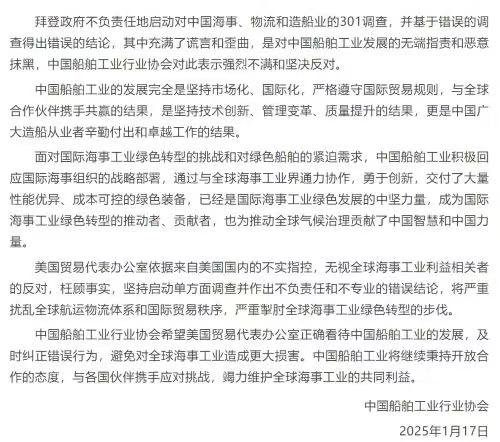 拜登政府不负责任地启动对中国海事、物流和造船业的301调查，并基于错误的调查得出错误的结论，其中充满了谎言和歪曲，是对中国船舶工业发展的无端指责和恶意抹黑，中国船舶工业行业协会对此表示强烈不满和坚决反对。

中国船舶工业的发展完全是坚持市场化、国际化，严格遵守国际贸易规则，与全球合作伙伴携手共赢的结果，是坚持技术创新、管理变革、质量提升的结果，更是中国广大造船从业者辛勤付出和卓越工作的结果。

面对国际海事工业绿色转型的挑战和对绿色船舶的紧迫需求，中国船舶工业积极回应国际海事组织的战略部署，通过与全球海事工业界通力协作，勇于创新，交付了大量性能优异、成本可控的绿色装备，已经是国际海事工业绿色发展的中坚力量，成为国际海事工业绿色转型的推动者、贡献者，也为推动全球气候治理贡献了中国智慧和中国力量。

美国贸易代表办公室依据来自美国国内的不实指控，无视全球海事工业利益相关者的反对，枉顾事实，坚持启动单方面调查并作出不负责任和不专业的错误结论，将严重扰乱全球航运物流体系和国际贸易秩序，严重掣肘全球海事工业绿色转型的步伐。

中国船舶工业行业协会希望美国贸易代表办公室正确看待中国船舶工业的发展，及时纠正错误行为，避免对全球海事工业造成更大损害。中国船舶工业将继续秉持开放合作的态度，与各国伙伴携手应对挑战，竭力维护全球海事工业的共同利益。

中国船舶工业行业协会

2025年1月17日